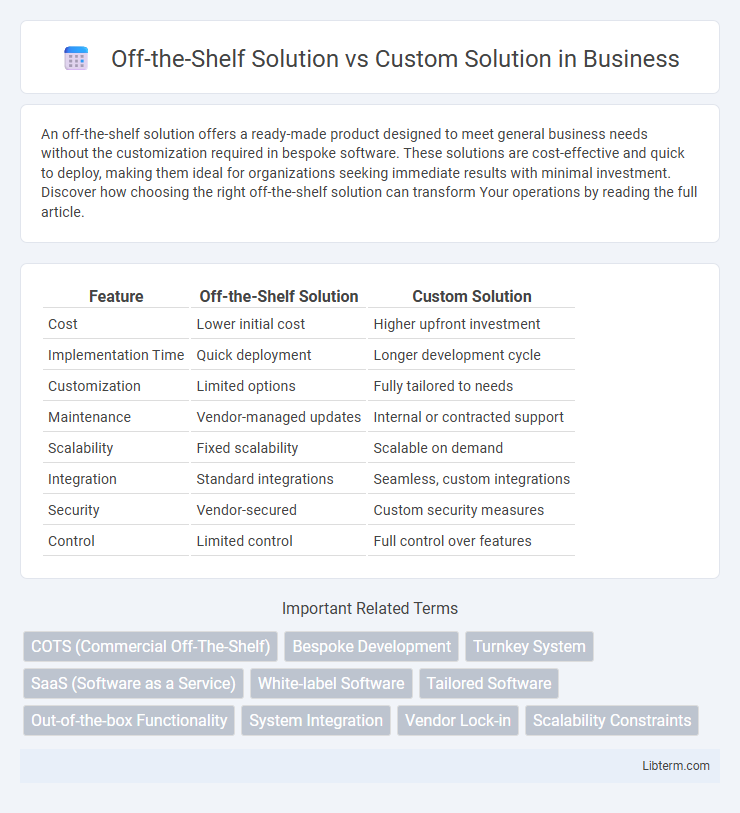 Off-the-Shelf Solution vs Custom Solution in Business

An off-the-shelf solution offers a ready-made product designed to meet general business needs without the customization required in bespoke software. These solutions are cost-effective and quick to deploy, making them ideal for organizations seeking immediate results with minimal investment. Discover how choosing the right off-the-shelf solution can transform Your operations by reading the full article.

| Feature | Off-the-Shelf Solution | Custom Solution |
|---|---|---|
| Cost | Lower initial cost | Higher upfront investment |
| Implementation Time | Quick deployment | Longer development cycle |
| Customization | Limited options | Fully tailored to needs |
| Maintenance | Vendor-managed updates | Internal or contracted support |
| Scalability | Fixed scalability | Scalable on demand |
| Integration | Standard integrations | Seamless, custom integrations |
| Security | Vendor-secured | Custom security measures |
| Control | Limited control | Full control over features |

Important Related Terms

COTS (Commercial Off-The-Shelf)
Bespoke Development
Turnkey System
SaaS (Software as a Service)
White-label Software
Tailored Software
Out-of-the-box Functionality
System Integration
Vendor Lock-in
Scalability Constraints

Libterm.com